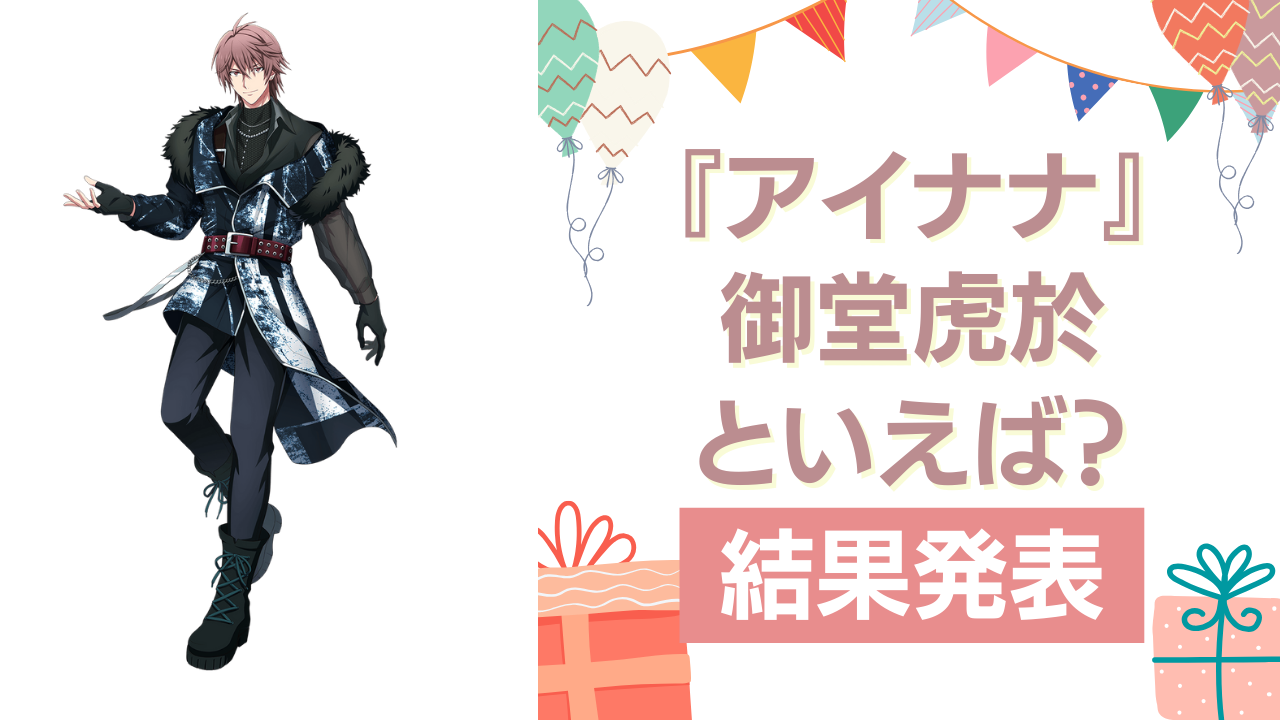 『アイナナ』
御堂虎於
といえば?

結果発表